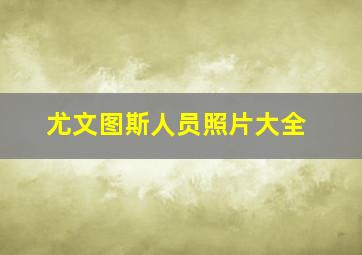 尤文图斯人员照片大全